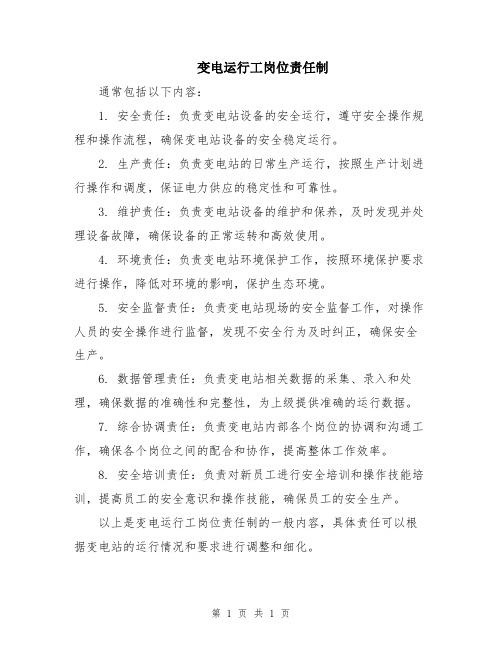 变电运行工岗位责任制

通常包括以下内容：

1. 安全责任：负责变电站设备的安全运行，遵守安全操作规程和操作流程，确保变电站设备的安全稳定运行。

2. 生产责任：负责变电站的日常生产运行，按照生产计划进行操作和调度，保证电力供应的稳定性和可靠性。

3. 维护责任：负责变电站设备的维护和保养，及时发现并处理设备故障，确保设备的正常运转和高效使用。

4. 环境责任：负责变电站环境保护工作，按照环境保护要求进行操作，降低对环境的影响，保护生态环境。

5. 安全监督责任：负责变电站现场的安全监督工作，对操作人员的安全操作进行监督，发现不安全行为及时纠正，确保安全生产。

6. 数据管理责任：负责变电站相关数据的采集、录入和处理，确保数据的准确性和完整性，为上级提供准确的运行数据。

7. 综合协调责任：负责变电站内部各个岗位的协调和沟通工作，确保各个岗位之间的配合和协作，提高整体工作效率。

8. 安全培训责任：负责对新员工进行安全培训和操作技能培训，提高员工的安全意识和操作技能，确保员工的安全生产。

以上是变电运行工岗位责任制的一般内容，具体责任可以根据变电站的运行情况和要求进行调整和细化。

第 1 页 共 1 页